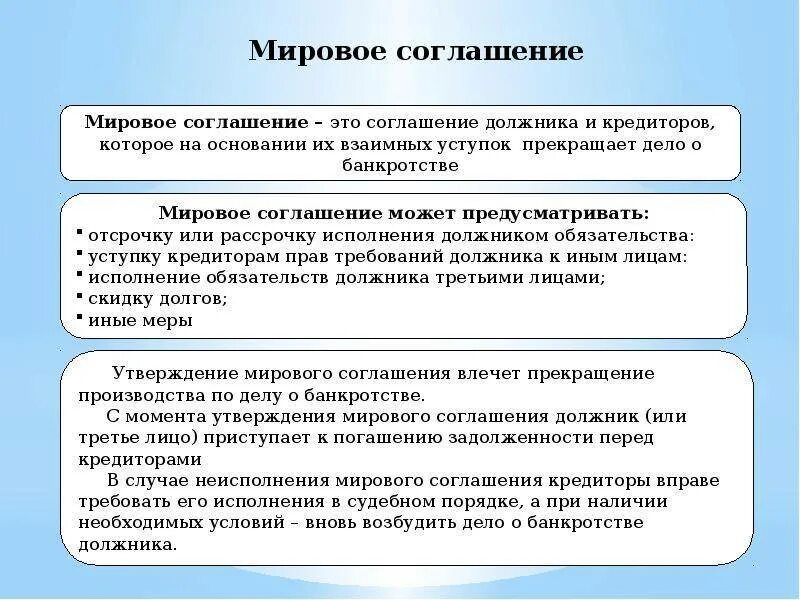 Мировое соглашение

Мировое соглашение – это соглашение должника и кредиторов, которое на основании их взаимных уступок прекращает дело о банкротстве

Мировое соглашение может предусматривать:
▪ отсрочку или рассрочку исполнения должником обязательства:
▪ уступку кредиторам прав требований должника к иным лицам:
▪ исполнение обязательств должника третьими лицами;
▪ скидку долгов;
▪ иные меры

Утверждение мирового соглашения влечет прекращение производства по делу о банкротстве.

С момента утверждения мирового соглашения должник (или третье лицо) приступает к погашению задолженности перед кредиторами

В случае неисполнения мирового соглашения кредиторы вправе требовать его исполнения в судебном порядке, а при наличии необходимых условий – вновь возбудить дело о банкротстве должника.